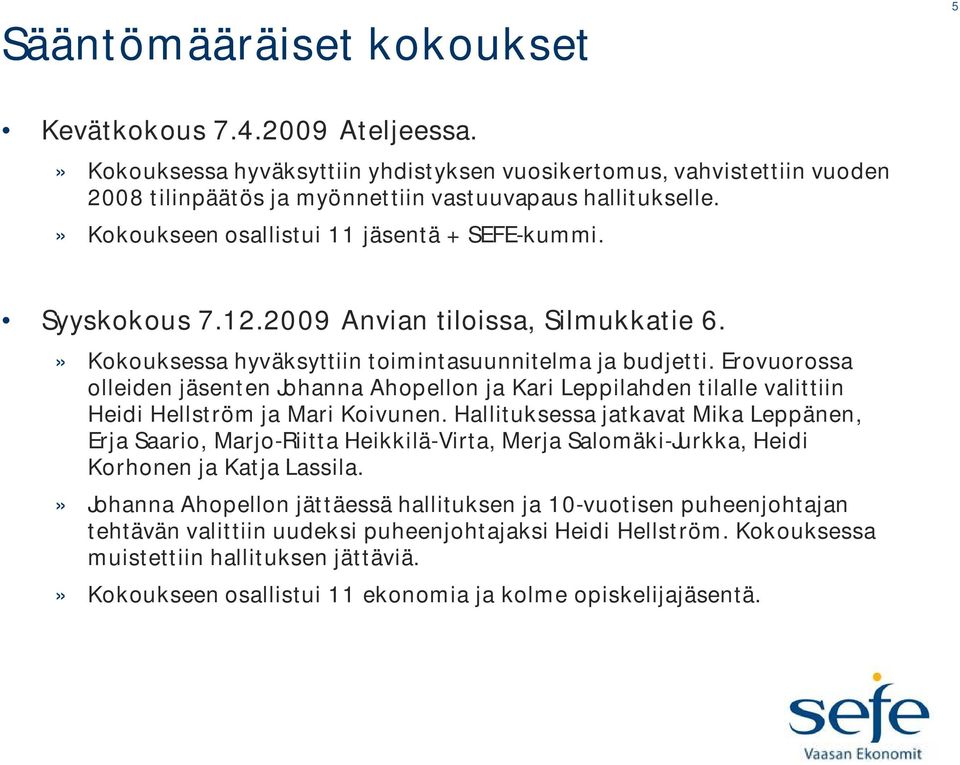 5

Sääntömääräiset kokoukset

• Kevätkokous 7.4.2009 Ateljeessa.

» Kokouksessa hyväksyttiin yhdistyksen vuosikertomus, vahvistettiin vuoden 2008 tilinpäätös ja myönnettiin vastuuvapaus hallitukselle.

» Kokoukseen osallistui 11 jäsentä + SEFE-kummi.

• Syyskokous 7.12.2009 Anvian tiloissa, Silmukkatie 6.

» Kokouksessa hyväksyttiin toimintasuunnitelma ja budjetti. Erovuorossa olleiden jäsenten Johanna Ahopellon ja Kari Leppilahden tilalle valittiin Heidi Hellström ja Mari Koivunen. Hallituksessa jatkavat Mika Leppänen, Erja Saario, Marjo-Riitta Heikkilä-Virta, Merja Salomäki-Jurkka, Heidi Korhonen ja Katja Lassila.

» Johanna Ahopellon jättäessä hallituksen ja 10-vuotisen puheenjohtajan tehtävän valittiin uudeksi puheenjohtajaksi Heidi Hellström. Kokouksessa muistettiin hallituksen jättäviä.

» Kokoukseen osallistui 11 ekonomia ja kolme opiskelijajäsentä.

sefe
Vaasan Ekonomit